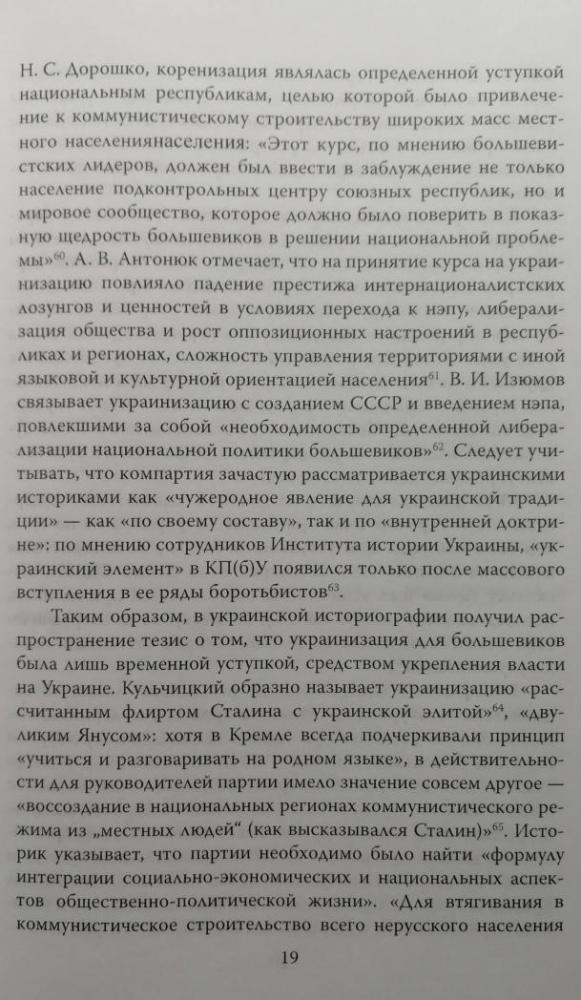 Н. С. Дорошко, коренизация являлась определенной уступкой национальным республикам, целью которой было привлечение к коммунистическому строительству широких масс местного населениянаселения: «Этот курс, по мнению большевистских лидеров, должен был ввести в заблуждение не только население подконтрольных центру союзных республик, но и мировое сообщество, которое должно было поверить в показную щедрость большевиков в решении национальной проблемы»$^{60}$. А. В. Антонюк отмечает, что на принятие курса на украинизацию повлияло падение престижа интернационалистских лозунгов и ценностей в условиях перехода к нэпу, либерализация общества и рост оппозиционных настроений в республиках и регионах, сложность управления территориями с иной языковой и культурной ориентацией населения$^{61}$. В. И. Изюмов связывает украинизацию с созданием СССР и введением нэпа, повлекшими за собой «необходимость определенной либерализации национальной политики большевиков»$^{62}$. Следует учитывать, что компартия зачастую рассматривается украинскими историками как «чужеродное явление для украинской традиции» — как «по своему составу», так и по «внутренней доктрине»: по мнению сотрудников Института истории Украины, «украинский элемент» в КП(б)У появился только после массового вступления в ее ряды боротьбистов$^{63}$.

Таким образом, в украинской историографии получил распространение тезис о том, что украинизация для большевиков была лишь временной уступкой, средством укрепления власти на Украине. Кульчицкий образно называет украинизацию «рассчитанным флиртом Сталина с украинской элитой»$^{64}$, «двуликим Янусом»: хотя в Кремле всегда подчеркивали принцип «учиться и разговаривать на родном языке», в действительности для руководителей партии имело значение совсем другое — «воссоздание в национальных регионах коммунистического режима из „местных людей“ (как высказывался Сталин)»$^{65}$. Историк указывает, что партии необходимо было найти «формулу интеграции социально-экономических и национальных аспектов общественно-политической жизни». «Для втягивания в коммунистическое строительство всего нерусского населения

19